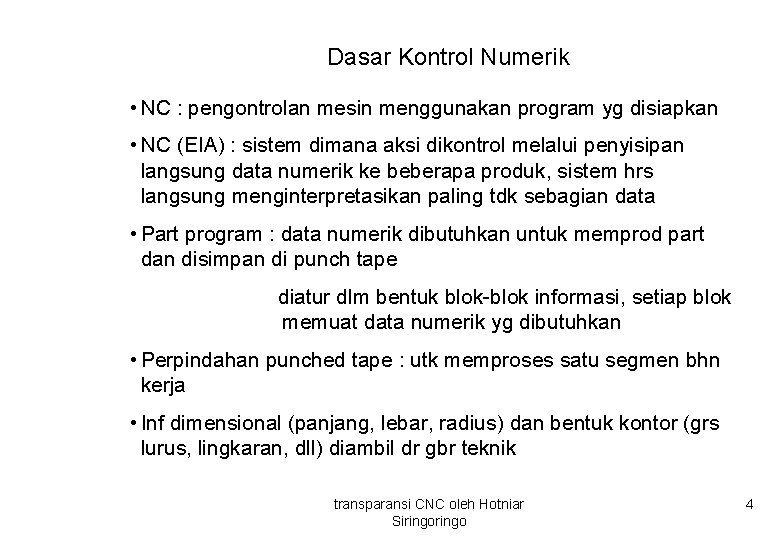 Dasar Kontrol Numerik

• NC : pengontrolan mesin menggunakan program yg disiapkan

• NC (EIA) : sistem dimana aksi dikontrol melalui penyisipan langsung data numerik ke beberapa produk, sistem hrs langsung menginterpretasikan paling tdk sebagian data

• Part program : data numerik dibutuhkan untuk memprod part dan disimpan di punch tape

diatur dlm bentuk blok-blok informasi, setiap blok memuat data numerik yg dibutuhkan

• Perpindahan punched tape : utk memproses satu segmen bhn kerja

• Inf dimensional (panjang, lebar, radius) dan bentuk kontor (grs lurus, lingkaran, dll) diambil dr gbr teknik

transparansi CNC oleh Hotniar Siringoringo

4